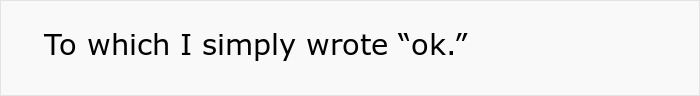 To which I simply wrote “ok.”